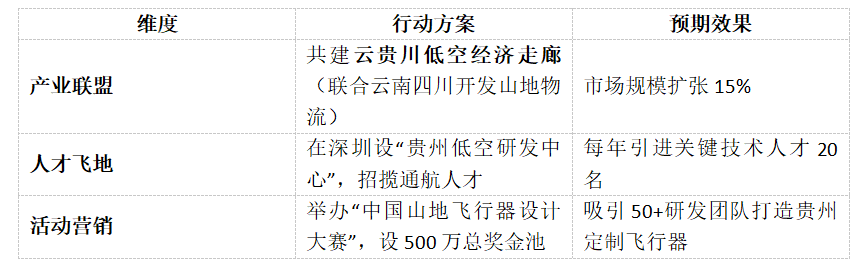 | 维度 | 行动方案 | 预期效果 |
|---|---|---|
| 产业联盟 | 共建云贵川低空经济走廊（联合云南四川开发山地物流） | 市场规模扩张 15% |
| 人才飞地 | 在深圳设“贵州低空研发中心”，招揽通航人才 | 每年引进关键技术人才 20 名 |
| 活动营销 | 举办“中国山地飞行器设计大赛”，设 500 万总奖金池 | 吸引 50+研发团队打造贵州定制飞行器 |